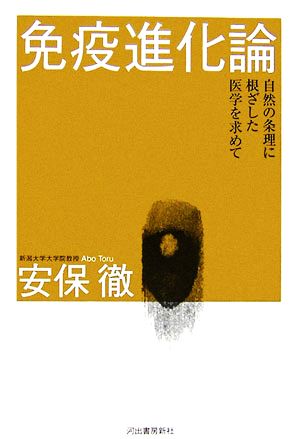 免疫進化論

自然の条理に
根ざした
医学を求めて

新潟大学大学院教授 Abo Toru
安保 徹

河出書房新社